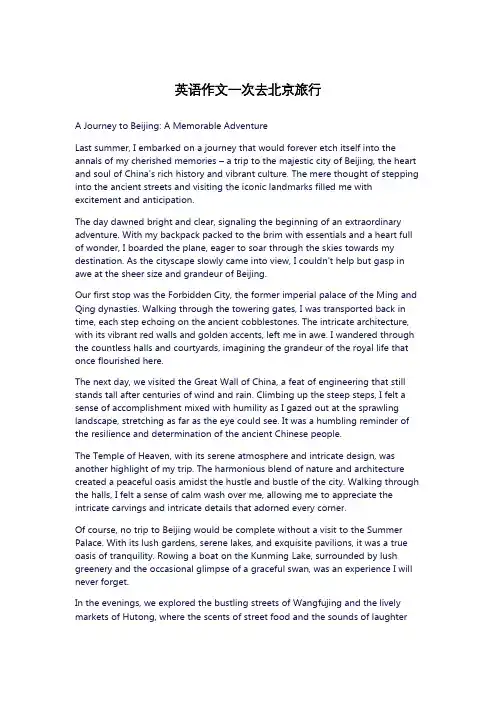 英语作文一次去北京旅行

A Journey to Beijing: A Memorable Adventure

Last summer, I embarked on a journey that would forever etch itself into the annals of my cherished memories – a trip to the majestic city of Beijing, the heart and soul of China's rich history and vibrant culture. The mere thought of stepping into the ancient streets and visiting the iconic landmarks filled me with excitement and anticipation.

The day dawned bright and clear, signaling the beginning of an extraordinary adventure. With my backpack packed to the brim with essentials and a heart full of wonder, I boarded the plane, eager to soar through the skies towards my destination. As the cityscape slowly came into view, I couldn't help but gasp in awe at the sheer size and grandeur of Beijing.

Our first stop was the Forbidden City, the former imperial palace of the Ming and Qing dynasties. Walking through the towering gates, I was transported back in time, each step echoing on the ancient cobblestones. The intricate architecture, with its vibrant red walls and golden accents, left me in awe. I wandered through the countless halls and courtyards, imagining the grandeur of the royal life that once flourished here.

The next day, we visited the Great Wall of China, a feat of engineering that still stands tall after centuries of wind and rain. Climbing up the steep steps, I felt a sense of accomplishment mixed with humility as I gazed out at the sprawling landscape, stretching as far as the eye could see. It was a humbling reminder of the resilience and determination of the ancient Chinese people.

The Temple of Heaven, with its serene atmosphere and intricate design, was another highlight of my trip. The harmonious blend of nature and architecture created a peaceful oasis amidst the hustle and bustle of the city. Walking through the halls, I felt a sense of calm wash over me, allowing me to appreciate the intricate carvings and intricate details that adorned every corner.

Of course, no trip to Beijing would be complete without a visit to the Summer Palace. With its lush gardens, serene lakes, and exquisite pavilions, it was a true oasis of tranquility. Rowing a boat on the Kunming Lake, surrounded by lush greenery and the occasional glimpse of a graceful swan, was an experience I will never forget.

In the evenings, we explored the bustling streets of Wangfujing and the lively markets of Hutong, where the scents of street food and the sounds of laughter